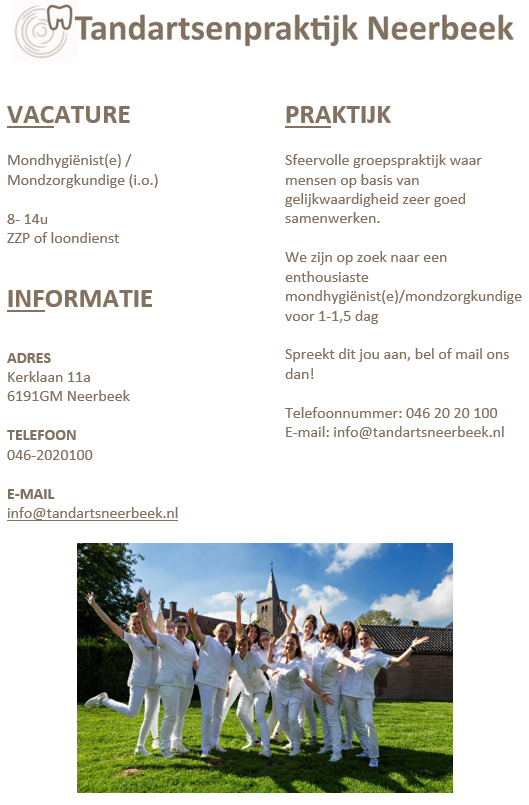 Tandartsenpraktijk Neerbeek

VACATURE

Mondhygiënist(e) / Mondzorgkundige (i.o.)

8- 14u
ZZP of loondienst

INFORMATIE

ADRES
Kerklaan 11a
6191GM Neerbeek

TELEFOON
046-2020100

E-MAIL
info@tandartsneerbeek.nl

PRAKTIJK

Sfeervolle groepspraktijk waar mensen op basis van gelijkwaardigheid zeer goed samenwerken.

We zijn op zoek naar een enthousiaste mondhygiënist(e)/mondzorgkundige voor 1-1,5 dag

Spreekt dit jou aan, bel of mail ons dan!

Telefoonnummer: 046 20 20 100
E-mail: info@tandartsneerbeek.nl